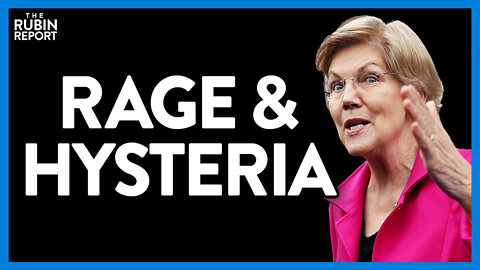 THE
RUBIN
REPORT

RAGE &
HYSTERIA